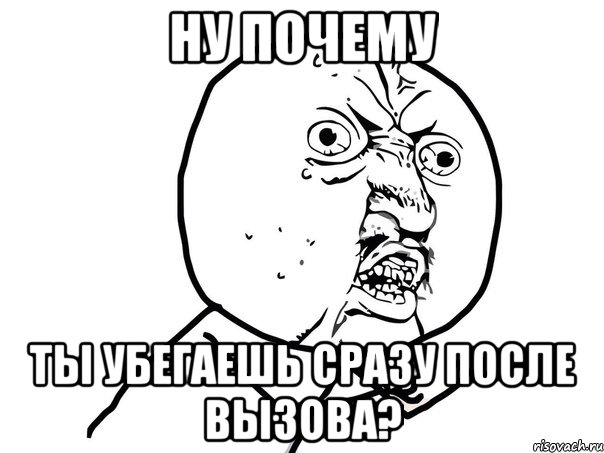 НУ ПОЧЕМУ

ТЫ УБЕГАЕШЬ СРАЗУ ПОСЛЕ ВЫЗОВА?

risovach.ru